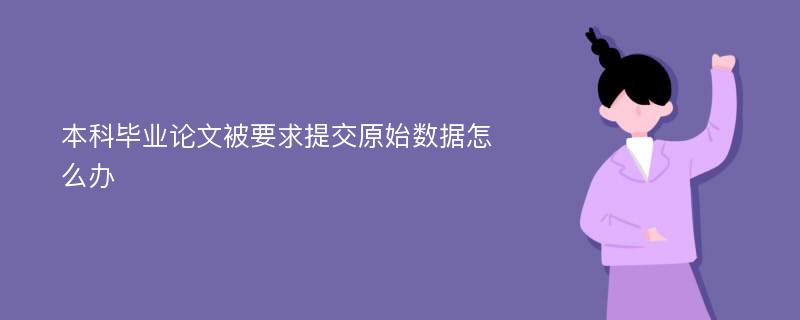 本科毕业论文被要求提交原始数据怎么办